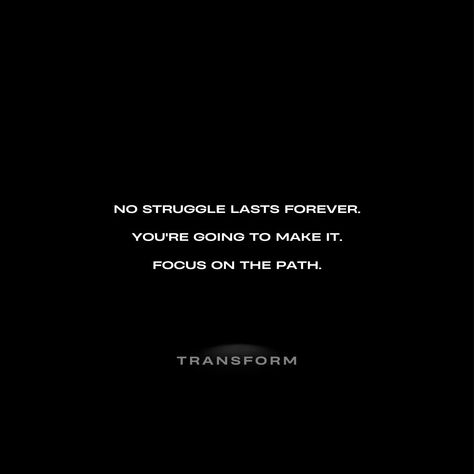 NO STRUGGLE LASTS FOREVER.

YOU'RE GOING TO MAKE IT.

FOCUS ON THE PATH.

TRANSFORM